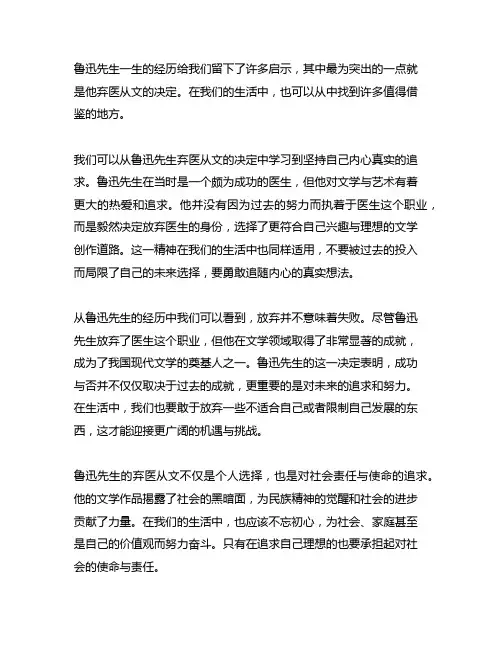 鲁迅先生一生的经历给我们留下了许多启示，其中最为突出的一点就是他弃医从文的决定。在我们的生活中，也可以从中找到许多值得借鉴的地方。

我们可以从鲁迅先生弃医从文的决定中学习到坚持自己内心真实的追求。鲁迅先生在当时是一个颇为成功的医生，但他对文学与艺术有着更大的热爱和追求。他并没有因为过去的努力而执着于医生这个职业，而是毅然决定放弃医生的身份，选择了更符合自己兴趣与理想的文学创作道路。这一精神在我们的生活中也同样适用，不要被过去的投入而局限了自己的未来选择，要勇敢追随内心的真实想法。

从鲁迅先生的经历中我们可以看到，放弃并不意味着失败。尽管鲁迅先生放弃了医生这个职业，但他在文学领域取得了非常显著的成就，成为了我国现代文学的奠基人之一。鲁迅先生的这一决定表明，成功与否并不仅仅取决于过去的成就，更重要的是对未来的追求和努力。在生活中，我们也要敢于放弃一些不适合自己或者限制自己发展的东西，这才能迎接更广阔的机遇与挑战。

鲁迅先生的弃医从文不仅是个人选择，也是对社会责任与使命的追求。他的文学作品揭露了社会的黑暗面，为民族精神的觉醒和社会的进步贡献了力量。在我们的生活中，也应该不忘初心，为社会、家庭甚至是自己的价值观而努力奋斗。只有在追求自己理想的也要承担起对社会的使命与责任。